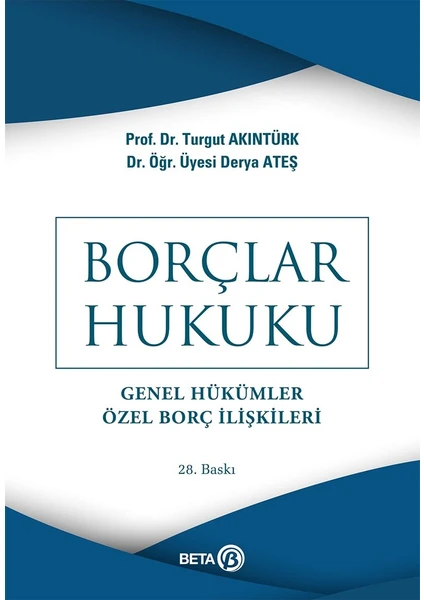 Prof. Dr. Turgut AKINTÜRK
Dr. Öğr. Üyesi Derya ATEŞ

BORÇLAR
HUKUKU

GENEL HÜKÜMLER
ÖZEL BORÇ İLİŞKİLERİ

28. Baskı

BETA